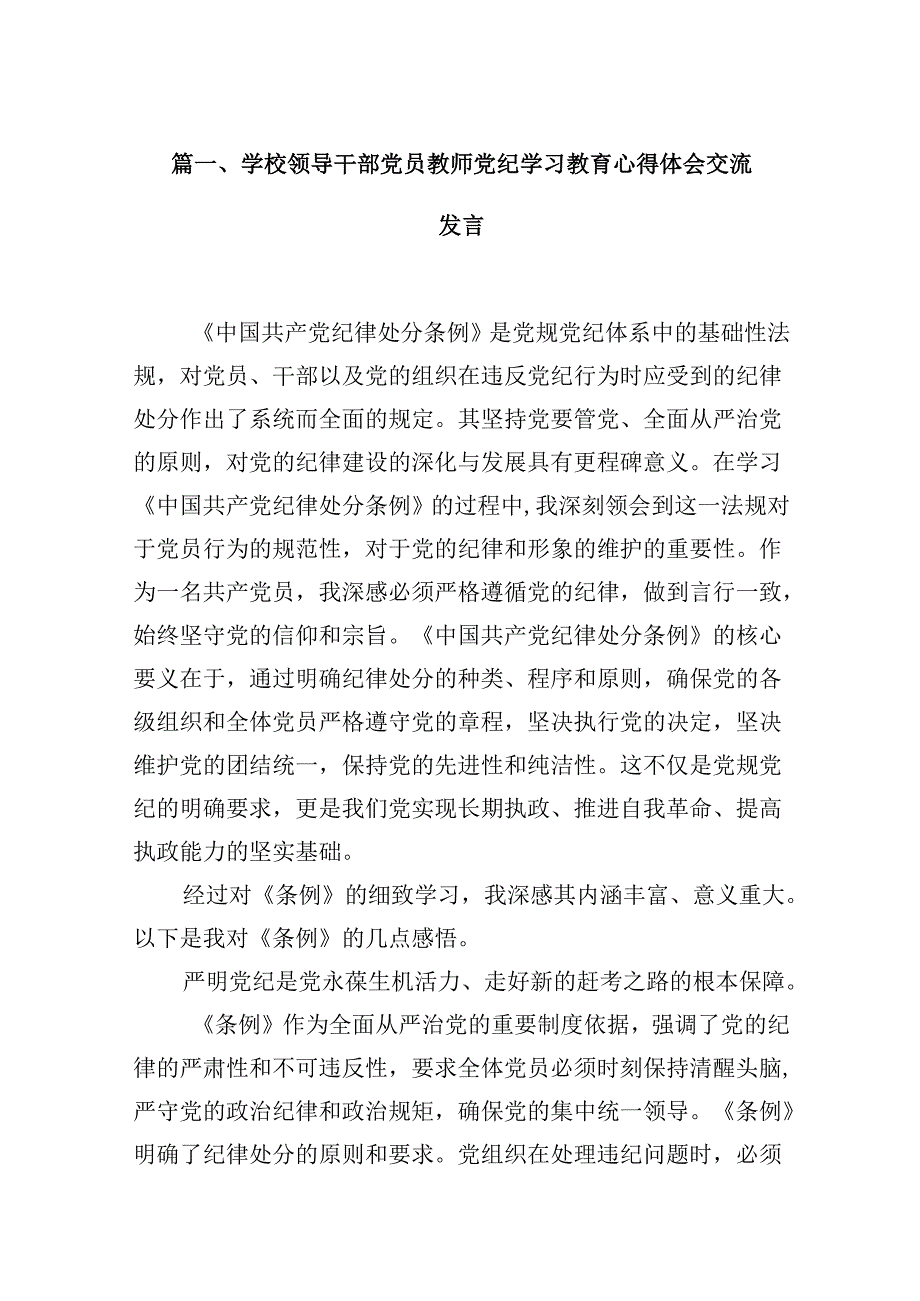 篇一、学校领导干部党员教师党纪学习教育心得体会交流发言

《中国共产党纪律处分条例》是党规党纪体系中的基础性法规，对党员、干部以及党的组织在违反党纪行为时应受到的纪律处分作出了系统而全面的规定。其坚持党要管党、全面从严治党的原则，对党的纪律建设的深化与发展具有更程碑意义。在学习《中国共产党纪律处分条例》的过程中，我深刻领会到这一法规对于党员行为的规范性，对于党的纪律和形象的维护的重要性。作为一名共产党员，我深感必须严格遵循党的纪律，做到言行一致，始终坚守党的信仰和宗旨。《中国共产党纪律处分条例》的核心要义在于，通过明确纪律处分的种类、程序和原则，确保党的各级组织和全体党员严格遵守党的章程，坚决执行党的决定，坚决维护党的团结统一，保持党的先进性和纯洁性。这不仅是党规党纪的明确要求，更是我们党实现长期执政、推进自我革命、提高执政能力的坚实基础。

经过对《条例》的细致学习，我深感其内涵丰富、意义重大。以下是我对《条例》的几点感悟。

严明党纪是党永葆生机活力、走好新的赶考之路的根本保障。

《条例》作为全面从严治党的重要制度依据，强调了党的纪律的严肃性和不可违反性，要求全体党员必须时刻保持清醒头脑，严守党的政治纪律和政治规矩，确保党的集中统一领导。《条例》明确了纪律处分的原则和要求。党组织在处理违纪问题时，必须